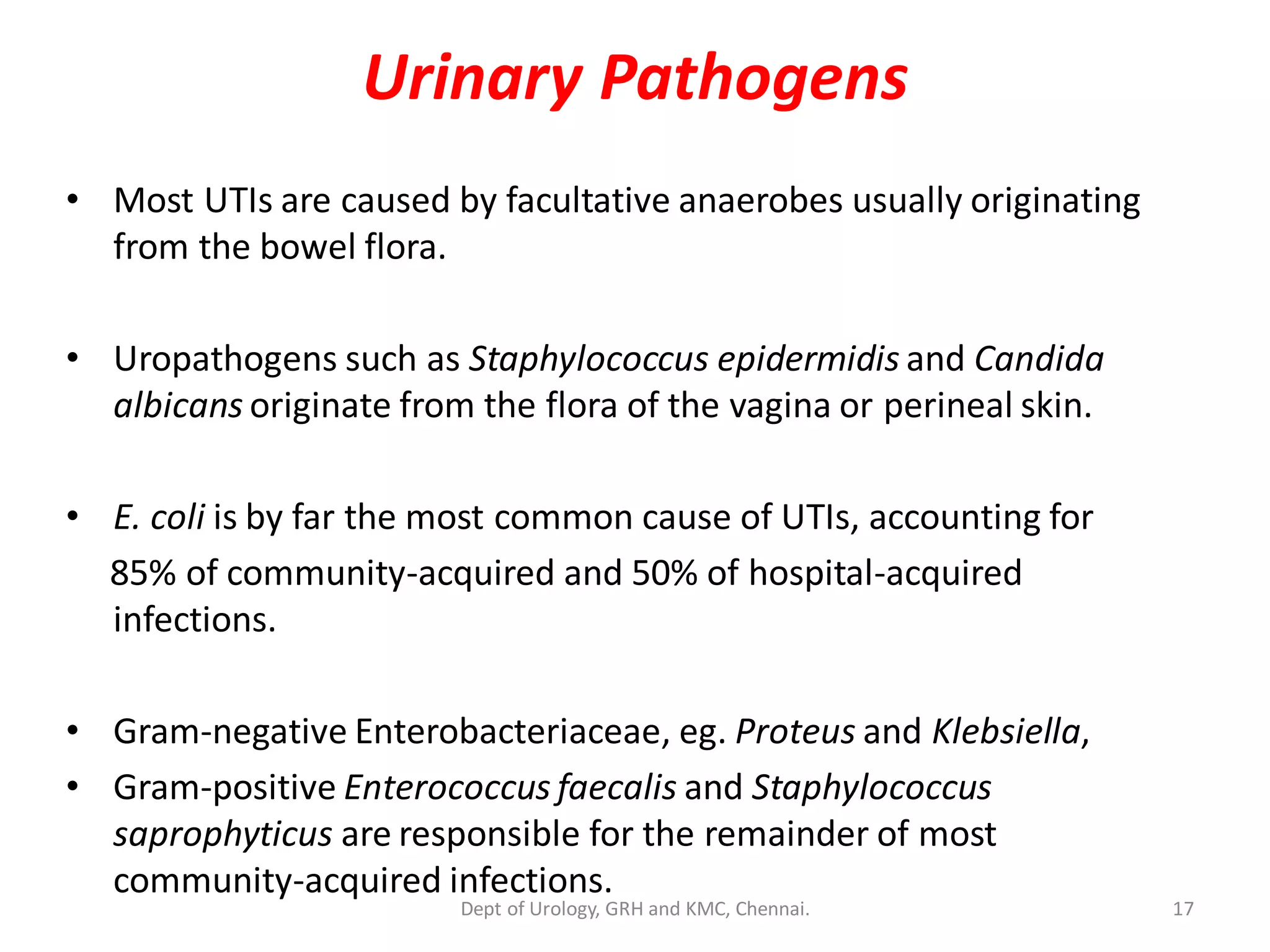 Urinary Pathogens

• Most UTIs are caused by facultative anaerobes usually originating from the bowel flora.

• Uropathogens such as Staphylococcus epidermidis and Candida albicans originate from the flora of the vagina or perineal skin.

• E. coli is by far the most common cause of UTIs, accounting for 85% of community-acquired and 50% of hospital-acquired infections.

• Gram-negative Enterobacteriaceae, eg. Proteus and Klebsiella,
• Gram-positive Enterococcus faecalis and Staphylococcus saprophyticus are responsible for the remainder of most community-acquired infections.

Dept of Urology, GRH and KMC, Chennai.

17